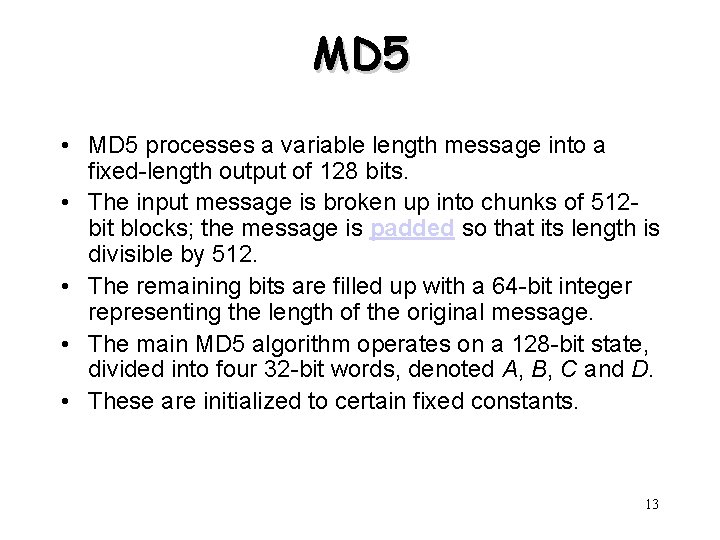 MD5

• MD5 processes a variable length message into a fixed-length output of 128 bits.
• The input message is broken up into chunks of 512-bit blocks; the message is padded so that its length is divisible by 512.
• The remaining bits are filled up with a 64-bit integer representing the length of the original message.
• The main MD5 algorithm operates on a 128-bit state, divided into four 32-bit words, denoted A, B, C and D.
• These are initialized to certain fixed constants.

13